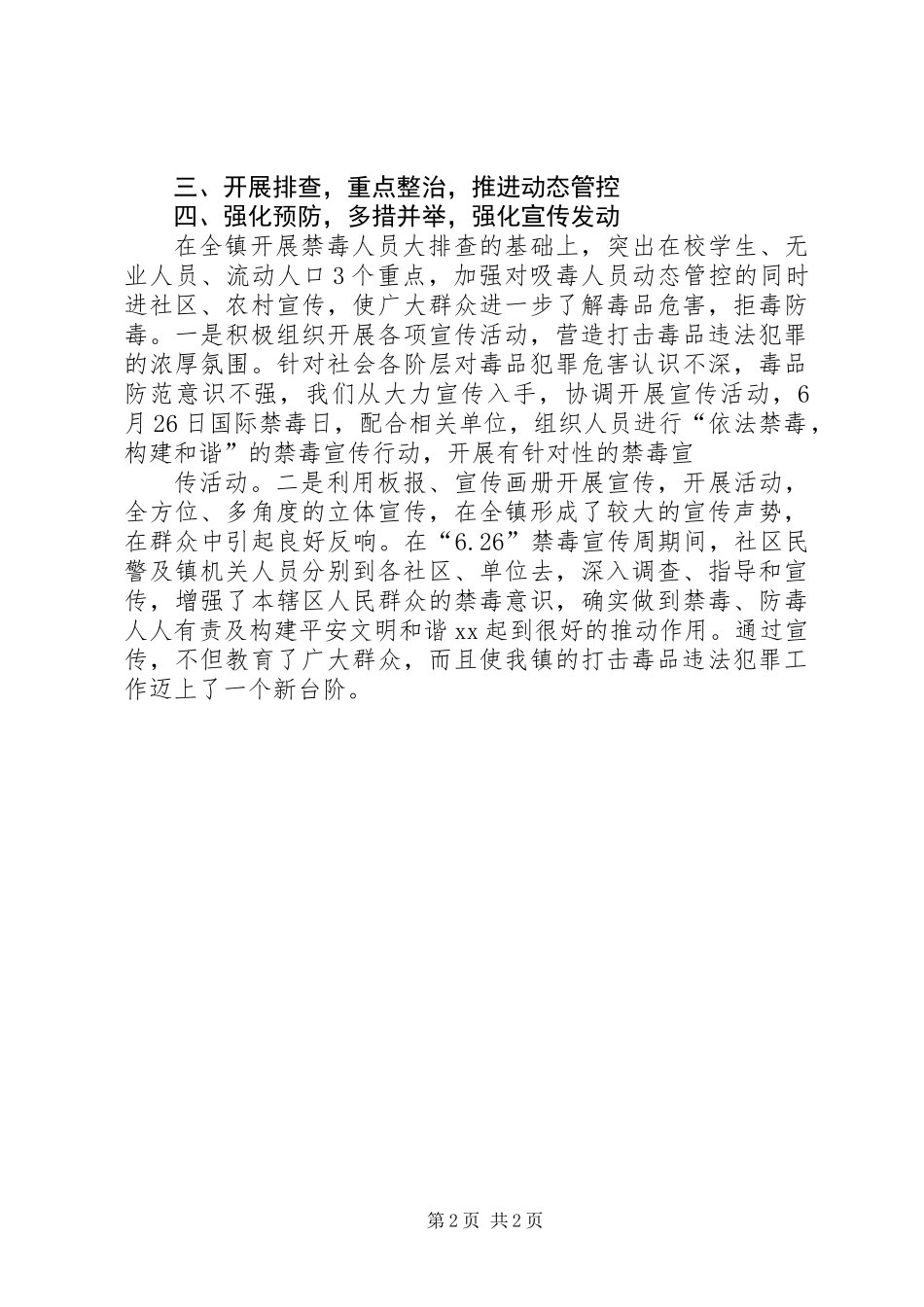 三、开展排查，重点整治，推进动态管控

四、强化预防，多措并举，强化宣传发动

在全镇开展禁毒人员大排查的基础上，突出在校学生、无业人员、流动人口3个重点，加强对吸毒人员动态管控的同时进社区、农村宣传，使广大群众进一步了解毒品危害，拒毒防毒。一是积极组织开展各项宣传活动，营造打击毒品违法犯罪的浓厚氛围。针对社会各阶层对毒品犯罪危害认识不深，毒品防范意识不强，我们从大力宣传入手，协调开展宣传活动，6月26日国际禁毒日，配合相关单位，组织人员进行“依法禁毒，构建和谐”的禁毒宣传行动，开展有针对性的禁毒宣

传活动。二是利用板报、宣传画册开展宣传，开展活动，全方位、多角度的立体宣传，在全镇形成了较大的宣传声势，在群众中引起良好反响。在“6.26”禁毒宣传周期间，社区民警及镇机关人员分别到各社区、单位去，深入调查、指导和宣传，增强了本辖区人民群众的禁毒意识，确实做到禁毒、防毒人人有责及构建平安文明和谐xx起到很好的推动作用。通过宣传，不但教育了广大群众，而且使我镇的打击毒品违法犯罪工作迈上了一个新台阶。

第2页 共2页